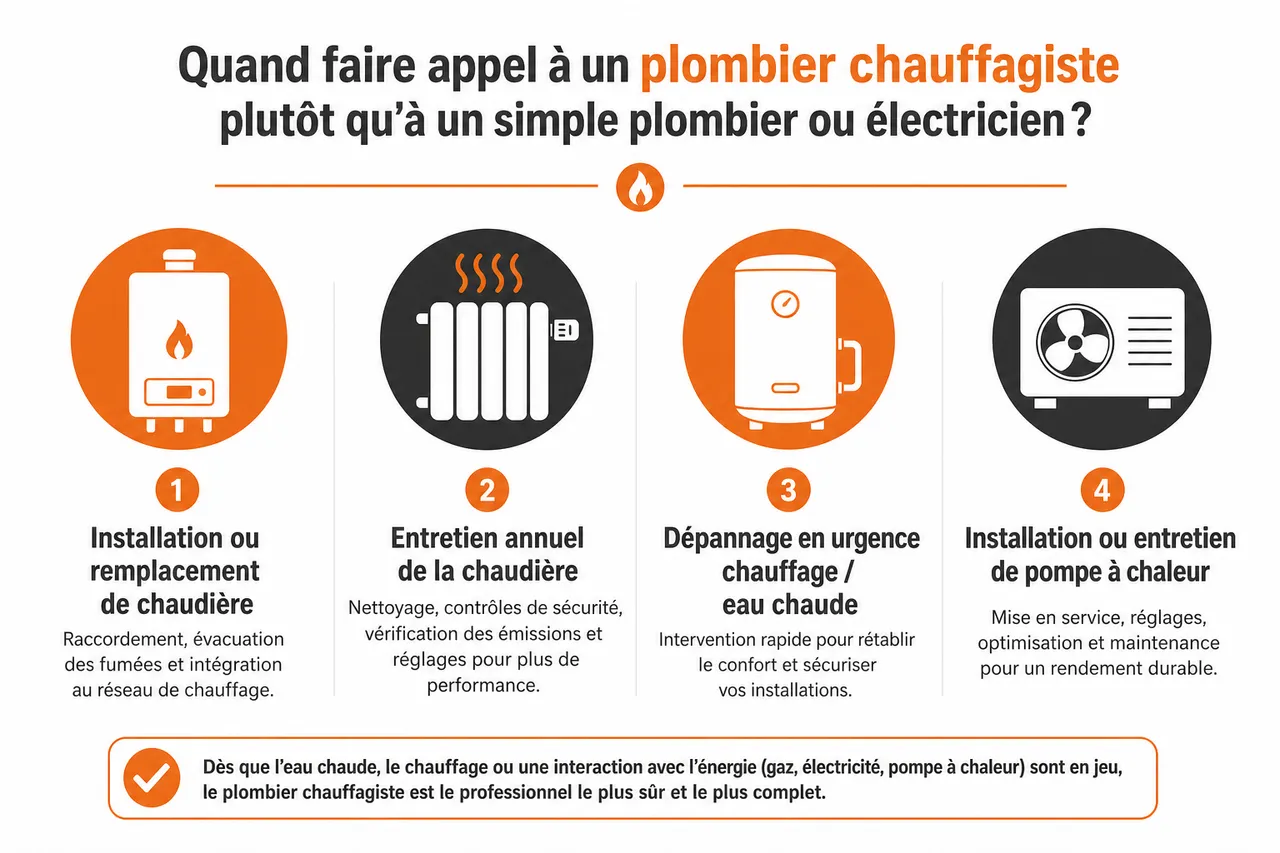 Quand faire appel à un plombier chauffagiste plutôt qu'à un simple plombier ou électricien ?

1

Installation ou remplacement de chaudière

Raccordement, évacuation des fumées et intégration au réseau de chauffage.

2

Entretien annuel de la chaudière

Nettoyage, contrôles de sécurité, vérification des émissions et réglages pour plus de performance.

3

Dépannage en urgence chauffage / eau chaude

Intervention rapide pour rétablir le confort et sécuriser vos installations.

4

Installation ou entretien de pompe à chaleur

Mise en service, réglages, optimisation et maintenance pour un rendement durable.

Dès que l'eau chaude, le chauffage ou une interaction avec l'énergie (gaz, électricité, pompe à chaleur) sont en jeu, le plombier chauffagiste est le professionnel le plus sûr et le plus complet.